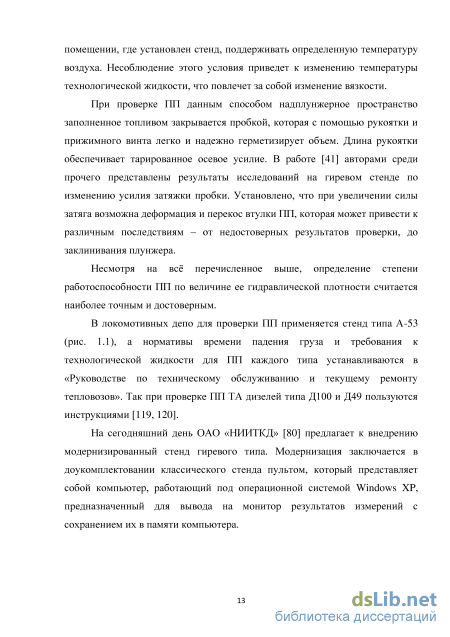 помещении, где установлен стенд, поддерживать определенную температуру воздуха. Несоблюдение этого условия приведет к изменению температуры технологической жидкости, что повлечет за собой изменение вязкости.

При проверке ПП данным способом надплунжерное пространство заполненное топливом закрывается пробкой, которая с помощью рукоятки и прижимного винта легко и надежно герметизирует объем. Длина рукоятки обеспечивает тарированное осевое усилие. В работе [41] авторами среди прочего представлены результаты исследований на гиревом стенде по изменению усилия затяжки пробки. Установлено, что при увеличении силы затяга возможна деформация и перекос втулки ПП, которая может привести к различным последствиям – от недостоверных результатов проверки, до заклинивания плунжера.

Несмотря на всё перечисленное выше, определение степени работоспособности ПП по величине ее гидравлической плотности считается наиболее точным и достоверным.

В локомотивных депо для проверки ПП применяется стенд типа А-53 (рис. 1.1), а нормативы времени падения груза и требования к технологической жидкости для ПП каждого типа устанавливаются в «Руководстве по техническому обслуживанию и текущему ремонту тепловозов». Так при проверке ПП ТА дизелей типа Д100 и Д49 пользуются инструкциями [119, 120].

На сегодняшний день ОАО «НИИТКД» [80] предлагает к внедрению модернизированный стенд гиревого типа. Модернизация заключается в доукомплектовании классического стенда пультом, который представляет собой компьютер, работающий под операционной системой Windows XP, предназначенный для вывода на монитор результатов измерений с сохранением их в памяти компьютера.

13

dsLib.net
библиотека диссертаций